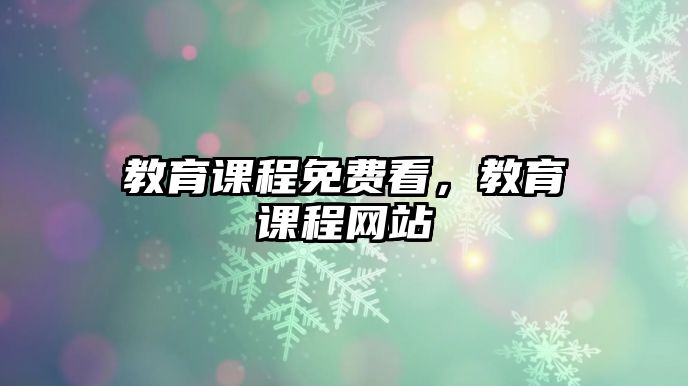 教育课程免费看，教育课程网站